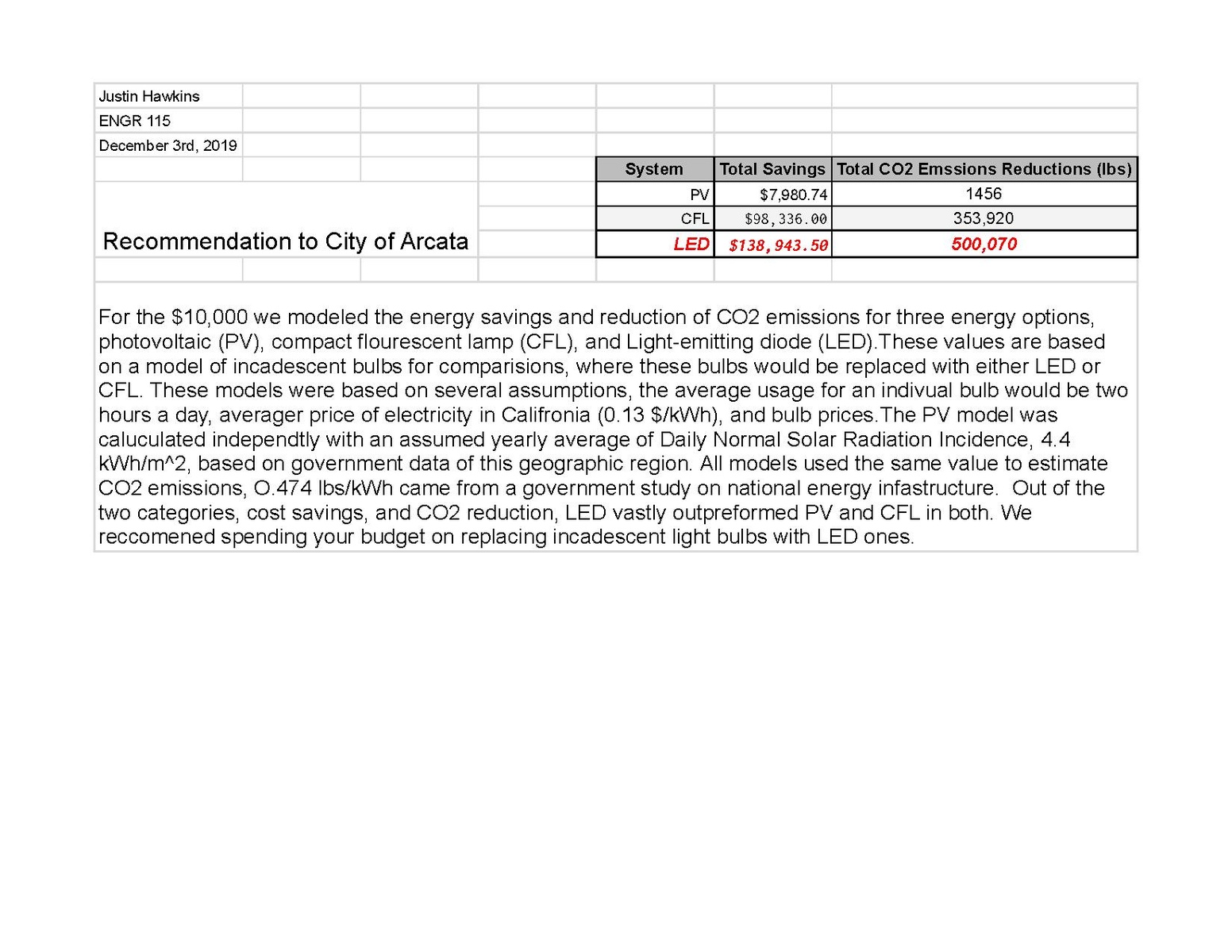 Justin Hawkins
ENGR 115
December 3rd, 2019

Recommendation to City of Arcata

| System | Total Savings | Total CO2 Emssions Reductions (lbs) |
|---|---|---|
| PV | $7,980.74 | 1456 |
| CFL | $98,336.00 | 353,920 |
| LED | $138,943.50 | 500,070 |

For the $10,000 we modeled the energy savings and reduction of CO2 emissions for three energy options, photovoltaic (PV), compact flourescent lamp (CFL), and Light-emitting diode (LED).These values are based on a model of incadescent bulbs for comparisions, where these bulbs would be replaced with either LED or CFL. These models were based on several assumptions, the average usage for an indivual bulb would be two hours a day, averager price of electricity in Califronia (0.13 $/kWh), and bulb prices.The PV model was caluculated independtly with an assumed yearly average of Daily Normal Solar Radiation Incidence, 4.4 kWh/m^2, based on government data of this geographic region. All models used the same value to estimate CO2 emissions, O.474 lbs/kWh came from a government study on national energy infastructure. Out of the two categories, cost savings, and CO2 reduction, LED vastly outpreformed PV and CFL in both. We reccomened spending your budget on replacing incadescent light bulbs with LED ones.